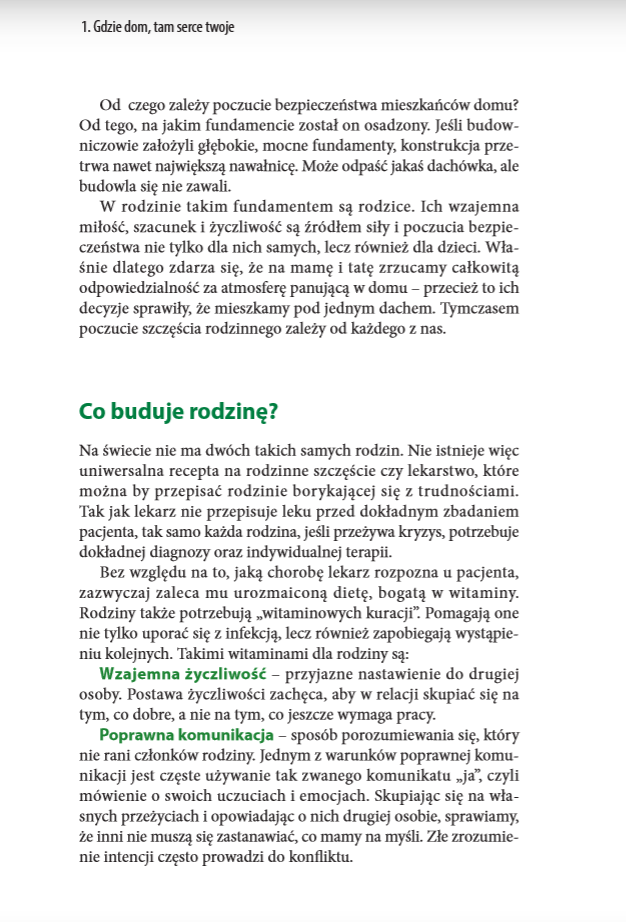 1. Gdzie dom, tam serce twoje

Od czego zależy poczucie bezpieczeństwa mieszkańców domu? Od tego, na jakim fundamencie został on osadzony. Jeśli budowniczowie założyli głębokie, mocne fundamenty, konstrukcja przetrwa nawet największą nawałnicę. Może odpaść jakaś dachówka, ale budowla się nie zawali.

W rodzinie takim fundamentem są rodzice. Ich wzajemna miłość, szacunek i życzliwość są źródłem siły i poczucia bezpieczeństwa nie tylko dla nich samych, lecz również dla dzieci. Właśnie dlatego zdarza się, że na mamę i tatę zrzucamy całkowitą odpowiedzialność za atmosferę panującą w domu – przecież to ich decyzje sprawiły, że mieszkamy pod jednym dachem. Tymczasem poczucie szczęścia rodzinnego zależy od każdego z nas.

Co buduje rodzinę?

Na świecie nie ma dwóch takich samych rodzin. Nie istnieje więc uniwersalna recepta na rodzinne szczęście czy lekarstwo, które można by przepisać rodzinie borykającej się z trudnościami. Tak jak lekarz nie przepisuje leku przed dokładnym zbadaniem pacjenta, tak samo każda rodzina, jeśli przeżywa kryzys, potrzebuje dokładnej diagnozy oraz indywidualnej terapii.

Bez względu na to, jaką chorobę lekarz rozpozna u pacjenta, zazwyczaj zaleca mu urozmaiconą dietę, bogatą w witaminy. Rodziny także potrzebują „witaminowych kuracji". Pomagają one nie tylko uporać się z infekcją, lecz również zapobiegają wystąpieniu kolejnych. Takimi witaminami dla rodziny są:

Wzajemna życzliwość – przyjazne nastawienie do drugiej osoby. Postawa życzliwości zachęca, aby w relacji skupiać się na tym, co dobre, a nie na tym, co jeszcze wymaga pracy.

Poprawna komunikacja – sposób porozumiewania się, który nie rani członków rodziny. Jednym z warunków poprawnej komunikacji jest częste używanie tak zwanego komunikatu „ja", czyli mówienie o swoich uczuciach i emocjach. Skupiając się na własnych przeżyciach i opowiadając o nich drugiej osobie, sprawiamy, że inni nie muszą się zastanawiać, co mamy na myśli. Złe zrozumienie intencji często prowadzi do konfliktu.